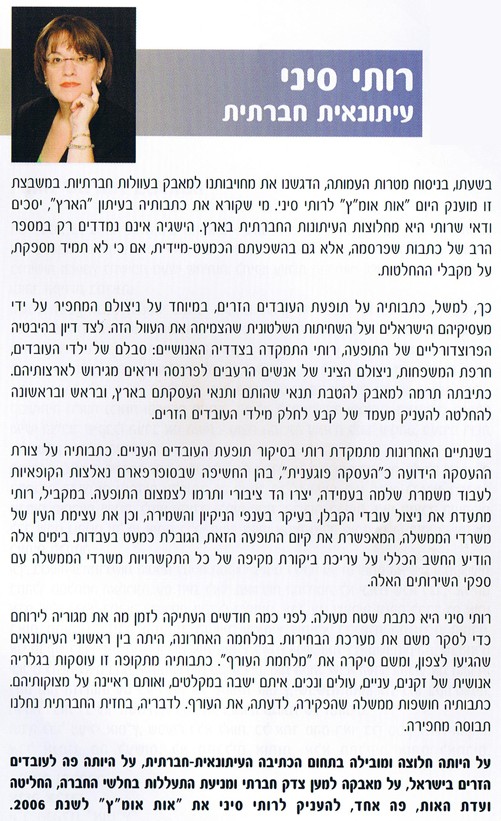 רותי סיני
עיתונאית חברתית

בשעתו, בניסוח מטרות העמותה, הדגשנו את מחויבותנו למאבק בעוולות חברתיות. במשבצת זו מוענק היום "אות אומ"ץ" לרותי סיני. מי שקורא את כתבותיה בעיתון "הארץ", יסכים ודאי שרותי היא מחלוצות העיתונות החברתית בארץ. הישגיה אינם נמדדים רק במספר הרב של כתבות שפרסמה, אלא גם בהשפעתם הכמעט-מיידית, אם כי לא תמיד מספקת, על מקבלי ההחלטות.

כך, למשל, כתבותיה על תופעת העובדים הזרים, במיוחד על ניצולם המחפיר על ידי מעסיקיהם הישראלים ועל השחיתות השלטונית שהצמיחה את העוול הזה. לצד דיון בהיבטיה הפרוצדורליים של התופעה, רותי התמקדה בצדדיה האנושיים: סבלם של ילדי העובדים, חרפת המשפחות, ניצולם הציני של אנשים הרעבים לפרנסה ויראים מגירוש לארצותיהם. כתיבתה תרמה למאבק להטבת תנאי שהותם ותנאי העסקתם בארץ, ובראש ובראשונה להחלטה להעניק מעמד של קבע לחלק מילדי העובדים הזרים.

בשנתיים האחרונות מתמקדת רותי בסיקור תופעת העובדים העניים. כתבותיה על צורת ההעסקה הידועה כ"העסקה פוגענית", בהן החשיפה שבסופרפארם נאלצות הקופאיות לעבוד משמרת שלמה בעמידה, יצרו הד ציבורי ותרמו לצמצום התופעה. במקביל, רותי מתעדת את ניצול עובדי הקבלן, בעיקר בענפי הניקיון והשמירה, וכן את עצימת העין של משרדי הממשלה, המאפשרת את קיום התופעה הזאת, הגובלת כמעט בעבדות. בימים אלה הודיע החשב הכללי על עריכת ביקורת מקיפה של כל התקשרויות משרדי הממשלה עם ספקי השירותים האלה.

רותי סיני היא כתבת שטח מעולה. לפני כמה חודשים העתיקה לזמן מה את מגוריה לירוחם כדי לסקר משם את מערכת הבחירות. במלחמה האחרונה, היתה בין ראשוני העיתונאים שהגיעו לצפון, ומשם סיקרה את "מלחמת העורף". כתבותיה מתקופה זו עוסקות בגלריה אנושית של זקנים, עניים, עולים ונכים. איתם ישבה במקלטים, ואותם ראיינה על מצוקותיהם. כתבותיה חושפות ממשלה שהפקירה, לדעתה, את העורף. לדבריה, בחזית החברתית נחלנו תבוסה מחפירה.

על היותה חלוצה ומובילה בתחום הכתיבה העיתונאית-חברתית, על היותה פה לעובדים הזרים בישראל, על מאבקה למען צדק חברתי ומניעת התעללות בחלשי החברה, החליטה ועדת האות, פה אחד, להעניק לרותי סיני את "אות אומ"ץ" לשנת 2006.